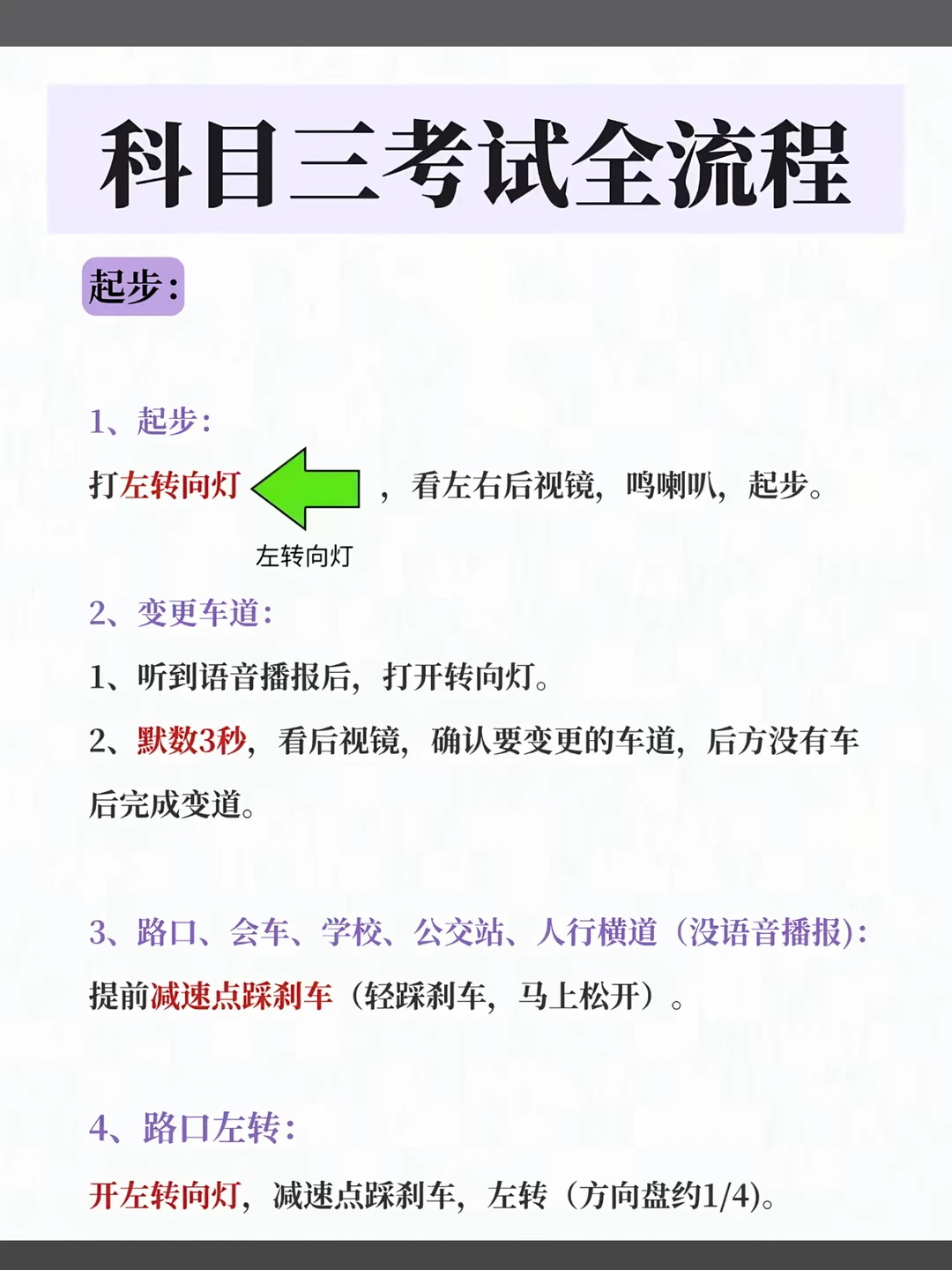 科目三考试全流程

起步:

1、起步:

打左转向灯，看左右后视镜，鸣喇叭，起步。

左转向灯

2、变更车道:

1、听到语音播报后，打开转向灯。

2、默数3秒，看后视镜，确认要变更的车道，后方没有车后完成变道。

3、路口、会车、学校、公交站、人行横道（没语音播报):

提前减速点踩刹车（轻踩刹车，马上松开）。

4、路口左转:

开左转向灯，减速点踩刹车，左转（方向盘约1/4)。